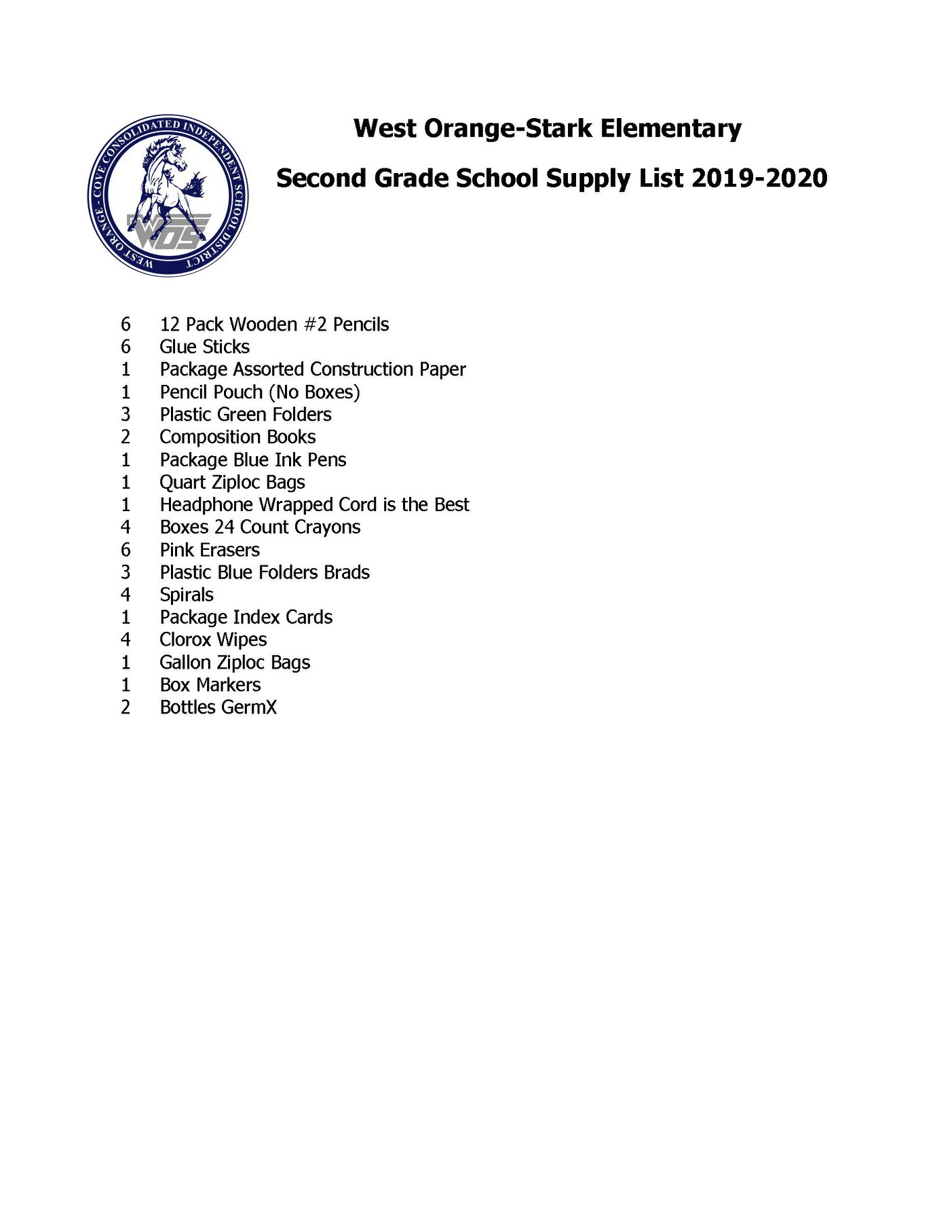 WEST ORANGE - COVE CONSOLIDATED INDEPENDENT SCHOOL DISTRICT

WOS

West Orange-Stark Elementary

Second Grade School Supply List 2019-2020

6 12 Pack Wooden #2 Pencils
6 Glue Sticks
1 Package Assorted Construction Paper
1 Pencil Pouch (No Boxes)
3 Plastic Green Folders
2 Composition Books
1 Package Blue Ink Pens
1 Quart Ziploc Bags
1 Headphone Wrapped Cord is the Best
4 Boxes 24 Count Crayons
6 Pink Erasers
3 Plastic Blue Folders Brads
4 Spirals
1 Package Index Cards
4 Clorox Wipes
1 Gallon Ziploc Bags
1 Box Markers
2 Bottles GermX